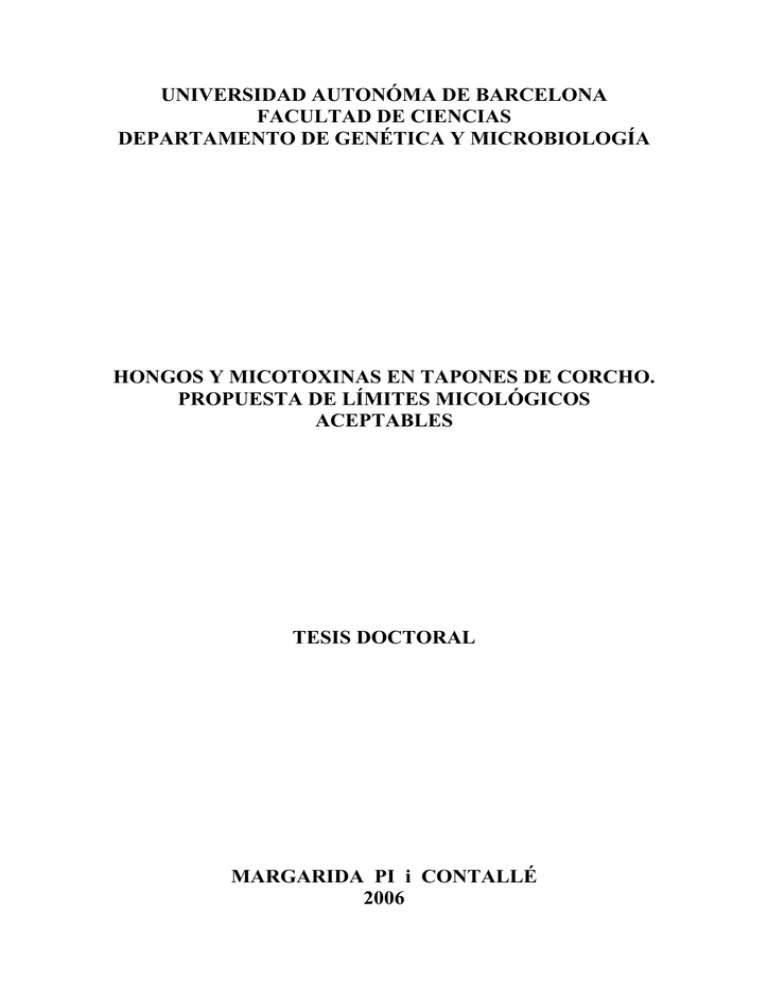 UNIVERSIDAD AUTONÓMA DE BARCELONA
FACULTAD DE CIENCIAS
DEPARTAMENTO DE GENÉTICA Y MICROBIOLOGÍA

HONGOS Y MICOTOXINAS EN TAPONES DE CORCHO.
PROPUESTA DE LÍMITES MICOLÓGICOS
ACEPTABLES

TESIS DOCTORAL

MARGARIDA PI i CONTALLÉ
2006